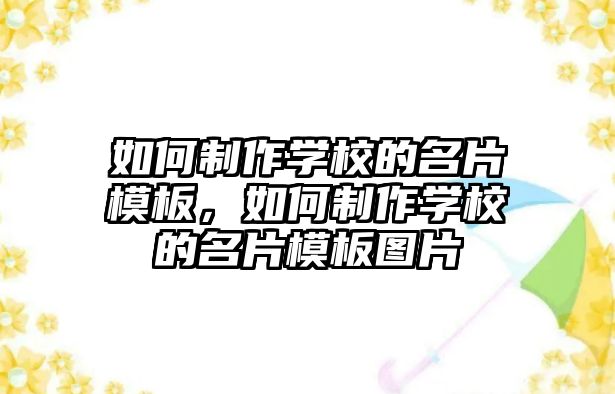 如何制作学校的名片模板，如何制作学校的名片模板图片